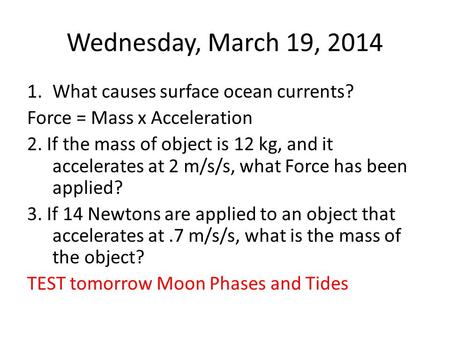 Wednesday, March 19, 2014

1. What causes surface ocean currents?

Force = Mass x Acceleration

2. If the mass of object is 12 kg, and it accelerates at 2 m/s/s, what Force has been applied?

3. If 14 Newtons are applied to an object that accelerates at .7 m/s/s, what is the mass of the object?

TEST tomorrow Moon Phases and Tides